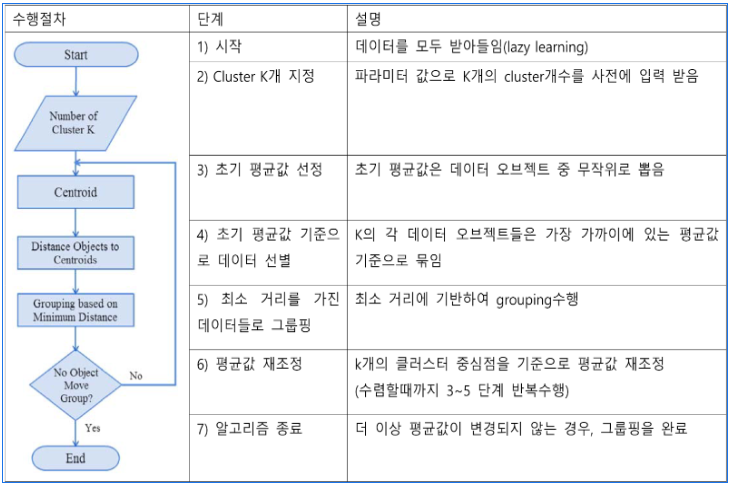 | 수행절차 | 단계 | 설명 |
|---|---|---|
| Start | 1) 시작 | 데이터를 모두 받아들임(lazy learning) |
| Number of Cluster K | 2) Cluster K개 지정 | 파라미터 값으로 K개의 cluster개수를 사전에 입력 받음 |
| Centroid | 3) 초기 평균값 선정 | 초기 평균값은 데이터 오브젝트 중 무작위로 뽑음 |
| Distance Objects to Centroids | 4) 초기 평균값 기준으로 데이터 선별 | K의 각 데이터 오브젝트들은 가장 가까이에 있는 평균값 기준으로 묶임 |
| Grouping based on Minimum Distance | 5) 최소 거리를 가진 데이터들로 그룹핑 | 최소 거리에 기반하여 grouping수행 |
| No Object Move Group? No | 6) 평균값 재조정 | k개의 클러스터 중심점을 기준으로 평균값 재조정 (수렴할때까지 3~5 단계 반복수행) |
| Yes End | 7) 알고리즘 종료 | 더 이상 평균값이 변경되지 않는 경우, 그룹핑을 완료 |